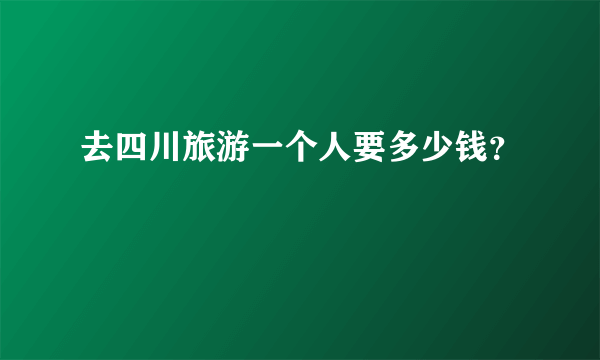 去四川旅游一个人要多少钱?